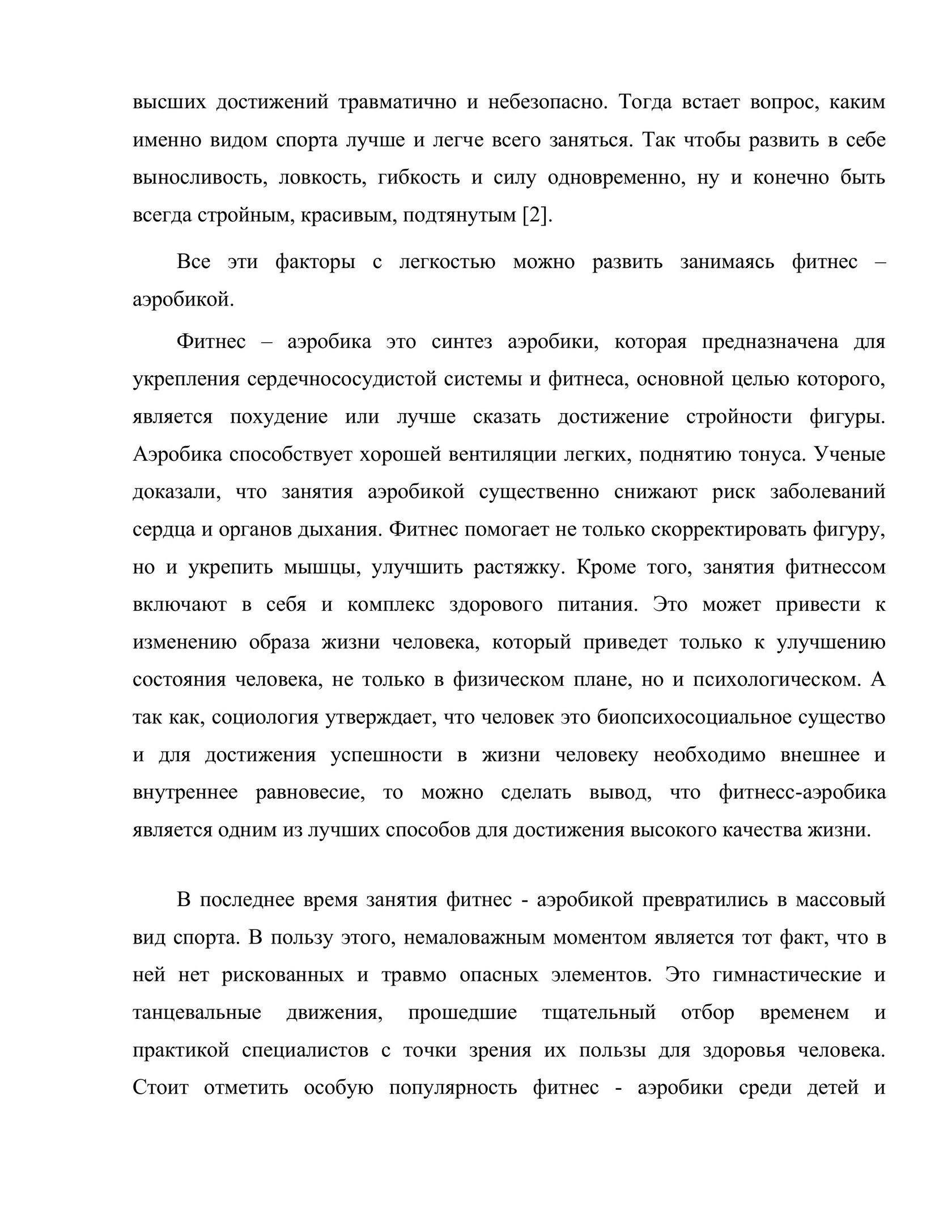 высших достижений травматично и небезопасно. Тогда встает вопрос, каким именно видом спорта лучше и легче всего заняться. Так чтобы развить в себе выносливость, ловкость, гибкость и силу одновременно, ну и конечно быть всегда стройным, красивым, подтянутым [2].

Все эти факторы с легкостью можно развить занимаясь фитнес – аэробикой.

Фитнес – аэробика это синтез аэробики, которая предназначена для укрепления сердечнососудистой системы и фитнеса, основной целью которого, является похудение или лучше сказать достижение стройности фигуры. Аэробика способствует хорошей вентиляции легких, поднятию тонуса. Ученые доказали, что занятия аэробикой существенно снижают риск заболеваний сердца и органов дыхания. Фитнес помогает не только скорректировать фигуру, но и укрепить мышцы, улучшить растяжку. Кроме того, занятия фитнессом включают в себя и комплекс здорового питания. Это может привести к изменению образа жизни человека, который приведет только к улучшению состояния человека, не только в физическом плане, но и психологическом. А так как, социология утверждает, что человек это биопсихосоциальное существо и для достижения успешности в жизни человеку необходимо внешнее и внутреннее равновесие, то можно сделать вывод, что фитнесс-аэробика является одним из лучших способов для достижения высокого качества жизни.

В последнее время занятия фитнес - аэробикой превратились в массовый вид спорта. В пользу этого, немаловажным моментом является тот факт, что в ней нет рискованных и травмо опасных элементов. Это гимнастические и танцевальные движения, прошедшие тщательный отбор временем и практикой специалистов с точки зрения их пользы для здоровья человека. Стоит отметить особую популярность фитнес - аэробики среди детей и